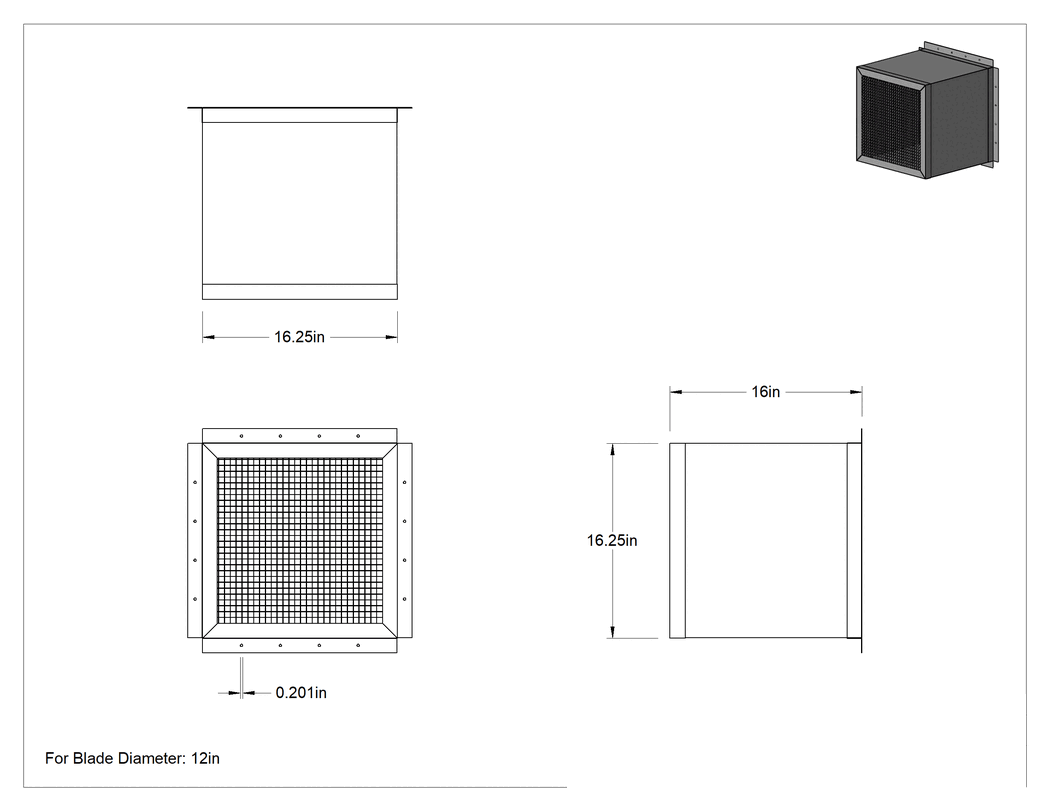 16.25in

16in

16.25in

0.201in

For Blade Diameter: 12in